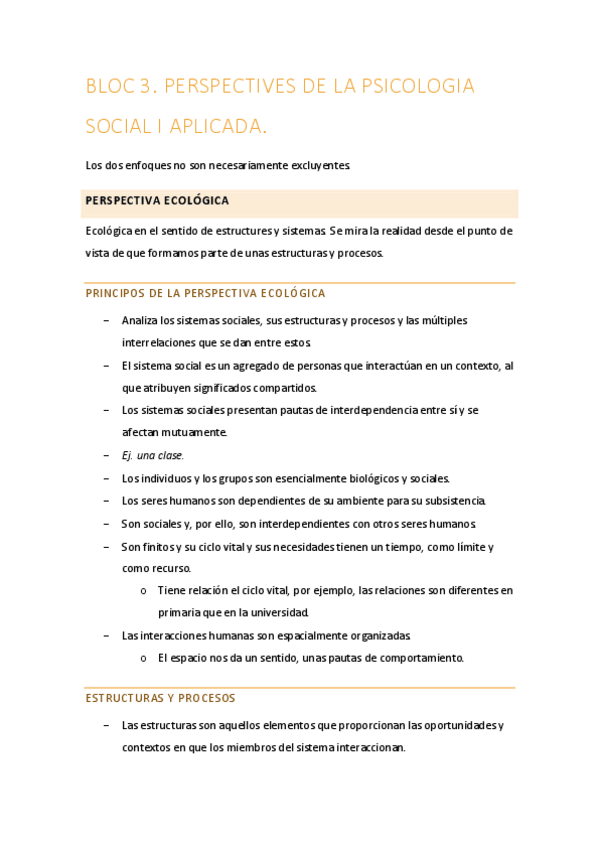 BLOC 3. PERSPECTIVES DE LA PSICOLOGIA SOCIAL I APLICADA.

Los dos enfoques no son necesaríamente excluyentes.

PERSPECTIVA ECOLÓGICA

Ecológica en el sentido de estructures y sistemas. Se mira la realidad desde el punto de vista de que formamos parte de unas estructuras y procesos.

PRINCIPOS DE LA PERSPECTIVA ECOLÓGICA

– Analiza los sistemas sociales, sus estructuras y procesos y las múltiples interrelaciones que se dan entre estos.
– El sistema social es un agregado de personas que interactúan en un contexto, al que atribuyen significados compartidos.
– Los sistemas sociales presentan pautas de interdependencia entre sí y se afectan mutuamente.
– Ej. una clase.
– Los individuos y los grupos son esencialmente biológicos y sociales.
– Los seres humanos son dependientes de su ambiente para su subsistencia.
– Son sociales y, por ello, son interdependientes con otros seres humanos.
– Son finitos y su ciclo vital y sus necesidades tienen un tiempo, como límite y como recurso.
o Tiene relación el ciclo vital, por ejemplo, las relaciones son diferentes en primaria que en la universidad.
– Las interacciones humanas son espacialmente organizadas.
o El espacio nos da un sentido, unas pautas de comportamiento.

ESTRUCTURAS Y PROCESOS

– Las estructuras son aquellos elementos que proporcionan las oportunidades y contextos en que los miembros del sistema interaccionan.